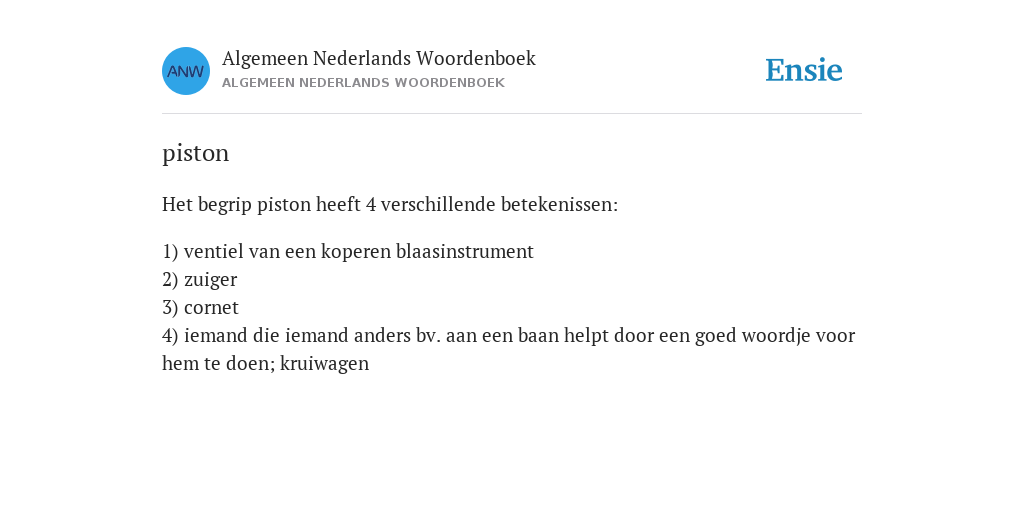 ANW

Algemeen Nederlands Woordenboek
ALGEMEEN NEDERLANDS WOORDENBOEK

Ensie

piston

Het begrip piston heeft 4 verschillende betekenissen:

1) ventiel van een koperen blaasinstrument
2) zuiger
3) cornet
4) iemand die iemand anders bv. aan een baan helpt door een goed woordje voor hem te doen; kruiwagen